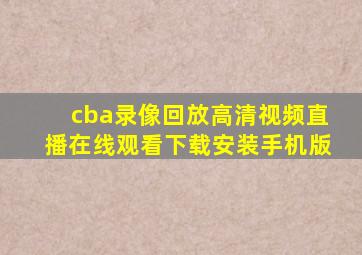 cba录像回放高清视频直播在线观看下载安装手机版